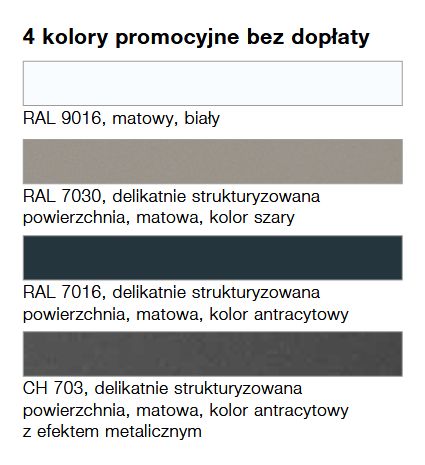 4 kolory promocyjne bez dopłaty

RAL 9016, matowy, biały

RAL 7030, delikatnie strukturyzowana powierzchnia, matowa, kolor szary

RAL 7016, delikatnie strukturyzowana powierzchnia, matowa, kolor antracytowy

CH 703, delikatnie strukturyzowana powierzchnia, matowa, kolor antracytowy z efektem metalicznym